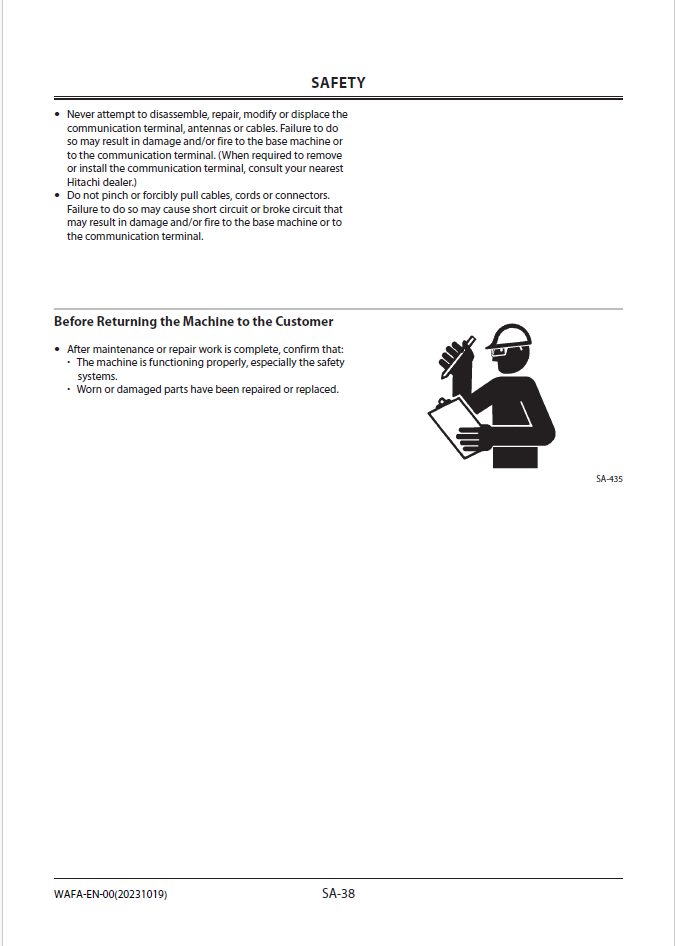 SAFETY

• Never attempt to disassemble, repair, modify or displace the communication terminal, antennas or cables. Failure to do so may result in damage and/or fire to the base machine or to the communication terminal. (When required to remove or install the communication terminal, consult your nearest Hitachi dealer.)
• Do not pinch or forcibly pull cables, cords or connectors. Failure to do so may cause short circuit or broke circuit that may result in damage and/or fire to the base machine or to the communication terminal.

Before Returning the Machine to the Customer

• After maintenance or repair work is complete, confirm that:
· The machine is functioning properly, especially the safety systems.
· Worn or damaged parts have been repaired or replaced.

SA-435

WAFA-EN-00(20231019)

SA-38